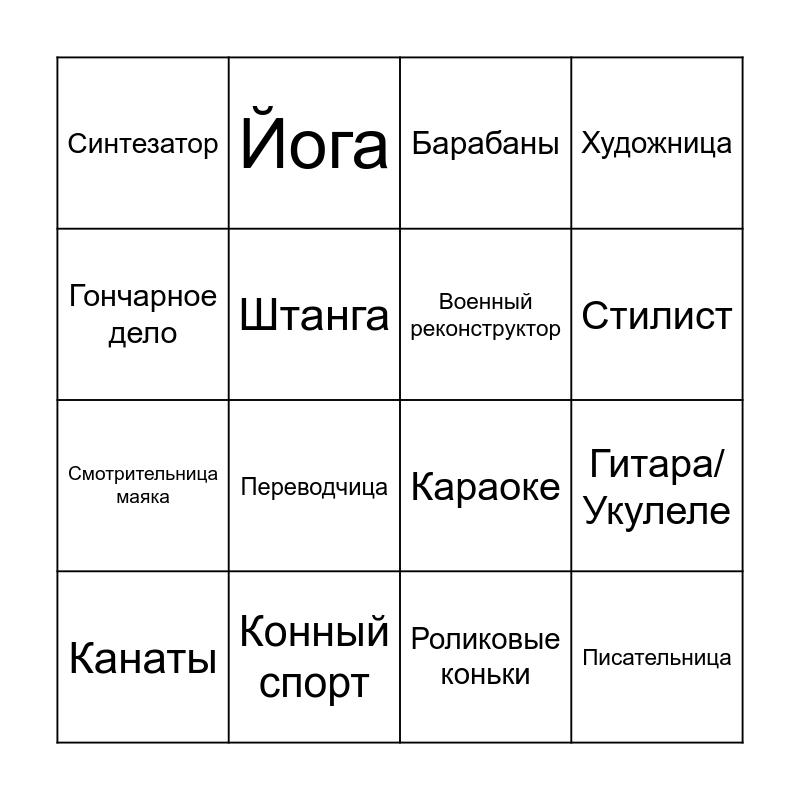 | Синтезатор | Йога | Барабаны | Художница |
|---|---|---|---|
| Гончарное дело | Штанга | Военный реконструктор | Стилист |
| Смотрительница маяка | Переводчица | Караоке | Гитара/ Укулеле |
| Канаты | Конный спорт | Роликовые коньки | Писательница |